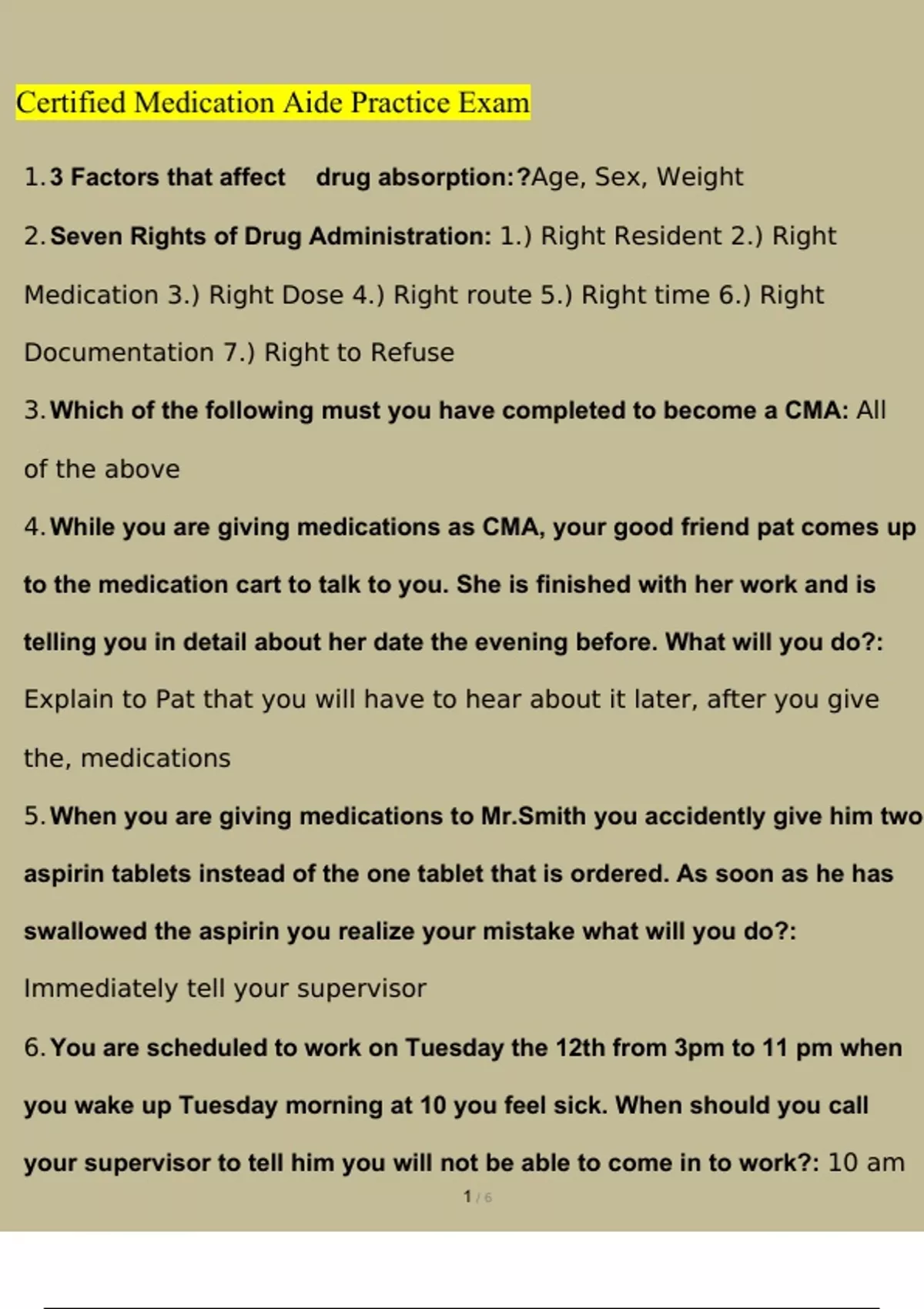 Certified Medication Aide Practice Exam

1. 3 Factors that affect drug absorption:?Age, Sex, Weight

2. Seven Rights of Drug Administration: 1.) Right Resident 2.) Right Medication 3.) Right Dose 4.) Right route 5.) Right time 6.) Right Documentation 7.) Right to Refuse

3. Which of the following must you have completed to become a CMA: All of the above

4. While you are giving medications as CMA, your good friend pat comes up to the medication cart to talk to you. She is finished with her work and is telling you in detail about her date the evening before. What will you do?: Explain to Pat that you will have to hear about it later, after you give the, medications

5. When you are giving medications to Mr.Smith you accidently give him two aspirin tablets instead of the one tablet that is ordered. As soon as he has swallowed the aspirin you realize your mistake what will you do?: Immediately tell your supervisor

6. You are scheduled to work on Tuesday the 12th from 3pm to 11 pm when you wake up Tuesday morning at 10 you feel sick. When should you call your supervisor to tell him you will not be able to come in to work?: 10 am

1 / 6